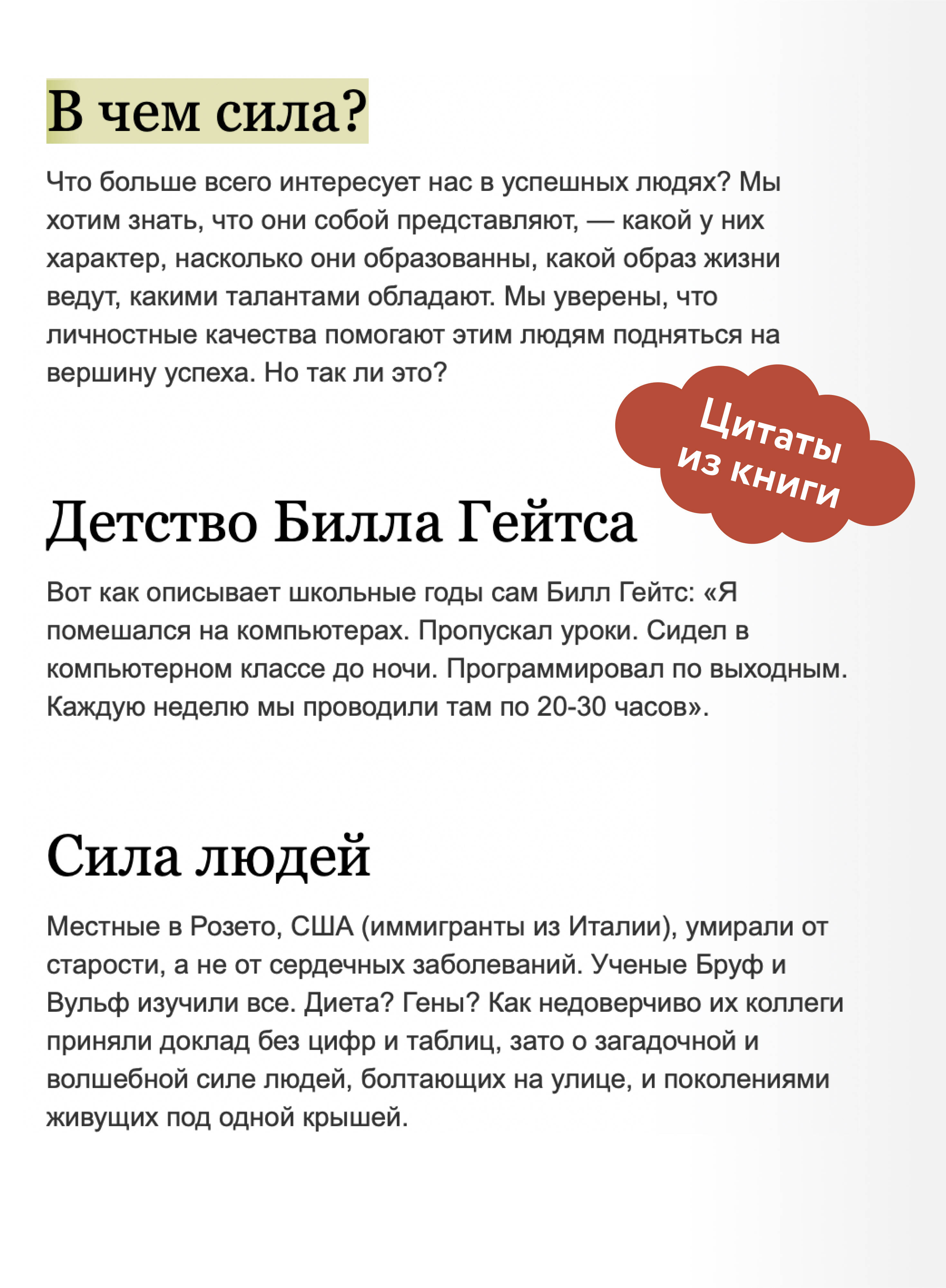 В чем сила?

Что больше всего интересует нас в успешных людях? Мы хотим знать, что они собой представляют, — какой у них характер, насколько они образованны, какой образ жизни ведут, какими талантами обладают. Мы уверены, что личностные качества помогают этим людям подняться на вершину успеха. Но так ли это?

Цитаты из книги

Детство Билла Гейтса

Вот как описывает школьные годы сам Билл Гейтс: «Я помешался на компьютерах. Пропускал уроки. Сидел в компьютерном классе до ночи. Программировал по выходным. Каждую неделю мы проводили там по 20-30 часов».

Сила людей

Местные в Розето, США (иммигранты из Италии), умирали от старости, а не от сердечных заболеваний. Ученые Бруф и Вульф изучили все. Диета? Гены? Как недоверчиво их коллеги приняли доклад без цифр и таблиц, зато о загадочной и волшебной силе людей, болтающих на улице, и поколениями живущих под одной крышей.